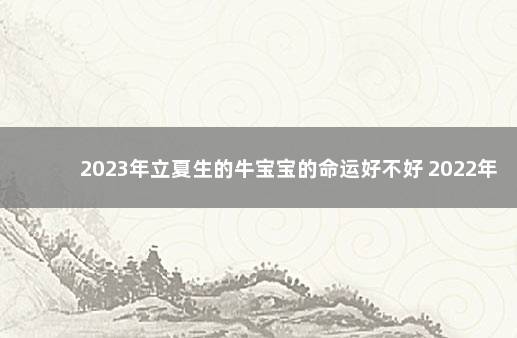 2023年立夏生的牛宝宝的命运好不好 2022年